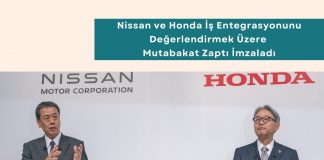 Nissan ve Honda İş Entegrasyonunu Değerlendirmek Üzere Mutabakat Zaptı İmzaladı

NISSAN
MOTOR CORPORATION

HONDA